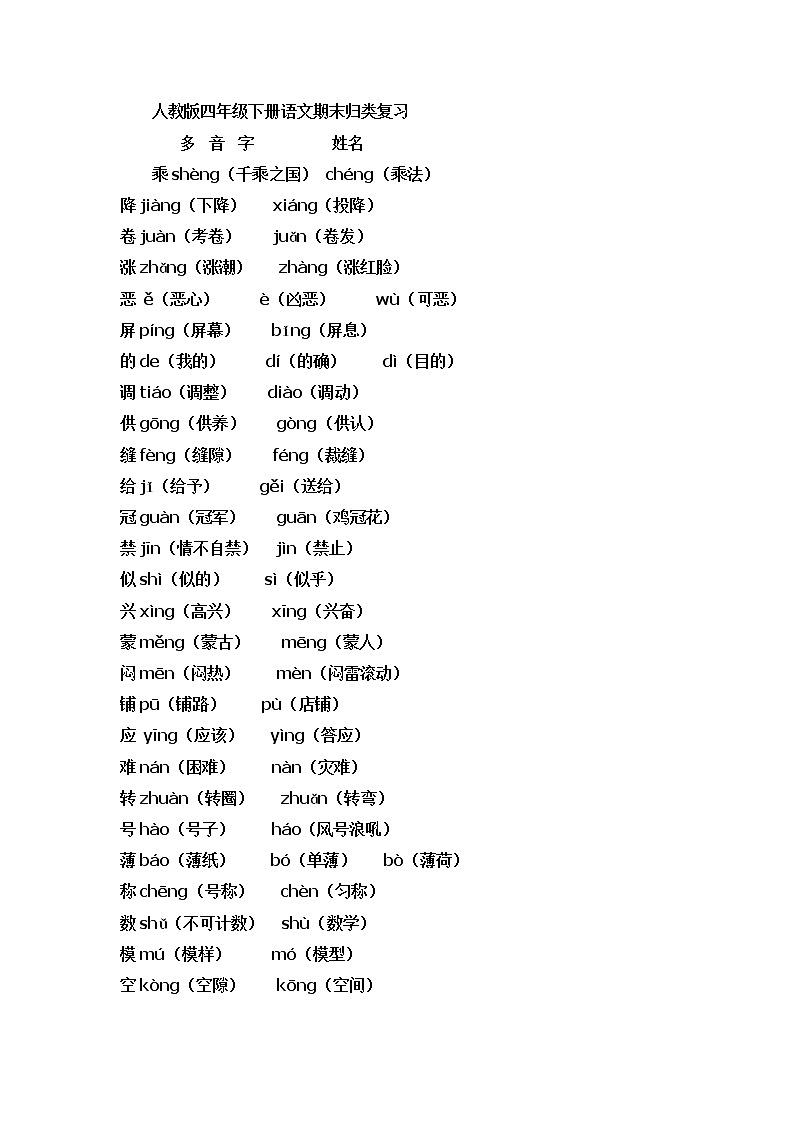 人教版四年级下册语文期末归类复习

多 音 字 姓名

乘 shèng（千乘之国） chéng（乘法）

降 jiàng（下降） xiáng（投降）

卷 juàn（考卷） juǎn（卷发）

涨 zhǎng（涨潮） zhàng（涨红脸）

恶 ě（恶心） è（凶恶） wù（可恶）

屏 píng（屏幕） bǐng（屏息）

的 de（我的） dí（的确） dì（目的）

调 tiáo（调整） diào（调动）

供 gōng（供养） gòng（供认）

缝 fèng（缝隙） féng（裁缝）

给 jǐ（给予） gěi（送给）

冠 guàn（冠军） guān（鸡冠花）

禁 jīn（情不自禁） jìn（禁止）

似 shì（似的） sì（似乎）

兴 xìng（高兴） xīng（兴奋）

蒙 měng（蒙古） mēng（蒙人）

闷 mēn（闷热） mèn（闷雷滚动）

铺 pū（铺路） pù（店铺）

应 yīng（应该） yìng（答应）

难 nán（困难） nàn（灾难）

转 zhuàn（转圈） zhuǎn（转弯）

号 hào（号子） háo（风号浪吼）

薄 báo（薄纸） bó（单薄） bò（薄荷）

称 chēng（号称） chèn（匀称）

数 shǔ（不可计数） shù（数学）

模 mú（模样） mó（模型）

空 kòng（空隙） kōng（空间）